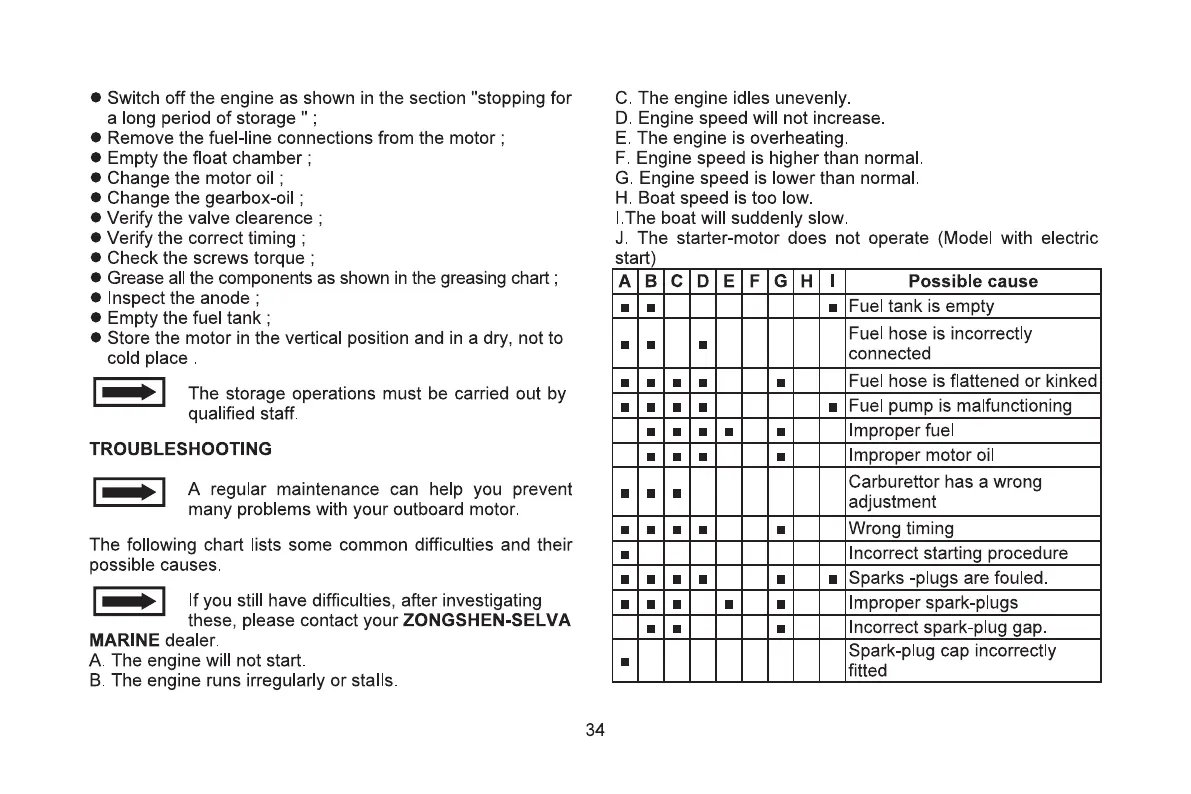 ● Switch off the engine as shown in the section "stopping for a long period of storage " ;
● Remove the fuel-line connections from the motor ;
● Empty the float chamber ;
● Change the motor oil ;
● Change the gearbox-oil ;
● Verify the valve clearence ;
● Verify the correct timing ;
● Check the screws torque ;
● Grease all the components as shown in the greasing chart ;
● Inspect the anode ;
● Empty the fuel tank ;
● Store the motor in the vertical position and in a dry, not to cold place .

The storage operations must be carried out by qualified staff.

TROUBLESHOOTING

A regular maintenance can help you prevent many problems with your outboard motor.

The following chart lists some common difficulties and their possible causes.

If you still have difficulties, after investigating these, please contact your ZONGSHEN-SELVA MARINE dealer.
A. The engine will not start.
B. The engine runs irregularly or stalls.
C. The engine idles unevenly.
D. Engine speed will not increase.
E. The engine is overheating.
F. Engine speed is higher than normal.
G. Engine speed is lower than normal.
H. Boat speed is too low.
I.The boat will suddenly slow.
J. The starter-motor does not operate (Model with electric start)

| A | B | C | D | E | F | G | H | I | Possible cause |
|---|---|---|---|---|---|---|---|---|---|
| ■ | ■ | | | | | | | ■ | Fuel tank is empty |
| ■ | ■ | | ■ | | | | | | Fuel hose is incorrectly connected |
| ■ | ■ | ■ | ■ | | | ■ | | | Fuel hose is flattened or kinked |
| ■ | ■ | ■ | ■ | | | | | ■ | Fuel pump is malfunctioning |
| | ■ | ■ | ■ | ■ | | ■ | | | Improper fuel |
| | ■ | ■ | ■ | | | ■ | | | Improper motor oil |
| ■ | ■ | ■ | | | | | | | Carburettor has a wrong adjustment |
| ■ | ■ | ■ | ■ | | | ■ | | | Wrong timing |
| ■ | | | | | | | | | Incorrect starting procedure |
| ■ | ■ | ■ | ■ | | | ■ | | ■ | Sparks -plugs are fouled. |
| ■ | ■ | ■ | | ■ | | ■ | | | Improper spark-plugs |
| | ■ | ■ | | | | ■ | | | Incorrect spark-plug gap. |
| ■ | | | | | | | | | Spark-plug cap incorrectly fitted |

34